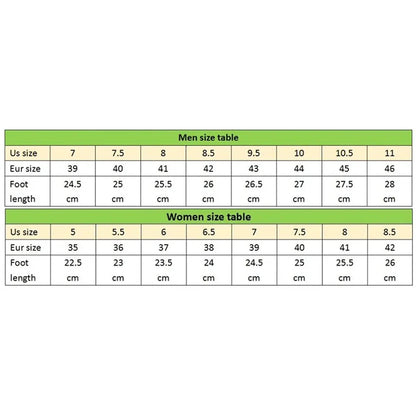 Men size table

| Us size | 7 | 7.5 | 8 | 8.5 | 9.5 | 10 | 10.5 | 11 |
|---|---|---|---|---|---|---|---|---|
| Eur size | 39 | 40 | 41 | 42 | 43 | 44 | 45 | 46 |
| Foot length | 24.5 cm | 25 cm | 25.5 cm | 26 cm | 26.5 cm | 27 cm | 27.5 cm | 28 cm |

Women size table

| Us size | 5 | 5.5 | 6 | 6.5 | 7 | 7.5 | 8 | 8.5 |
|---|---|---|---|---|---|---|---|---|
| Eur size | 35 | 36 | 37 | 38 | 39 | 40 | 41 | 42 |
| Foot length | 22.5 cm | 23 cm | 23.5 cm | 24 cm | 24.5 cm | 25 cm | 25.5 cm | 26 cm |